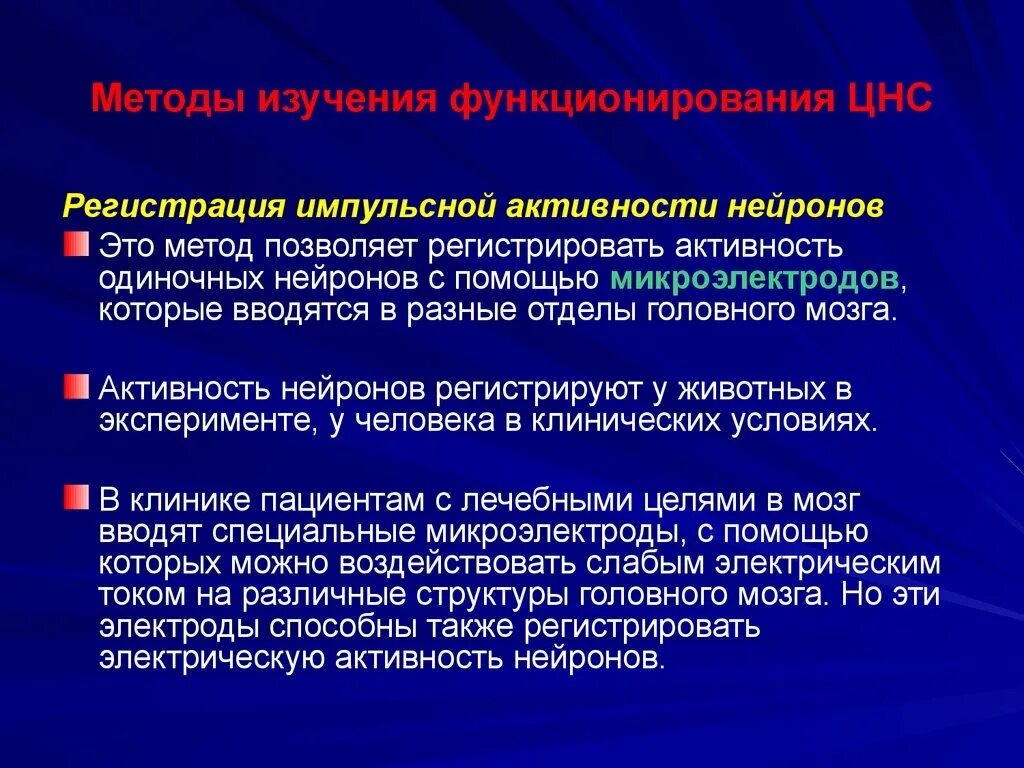 Методы изучения функционирования ЦНС

Регистрация импульсной активности нейронов

Это метод позволяет регистрировать активность одиночных нейронов с помощью микроэлектродов, которые вводятся в разные отделы головного мозга.

Активность нейронов регистрируют у животных в эксперименте, у человека в клинических условиях.

В клинике пациентам с лечебными целями в мозг вводят специальные микроэлектроды, с помощью которых можно воздействовать слабым электрическим током на различные структуры головного мозга. Но эти электроды способны также регистрировать электрическую активность нейронов.